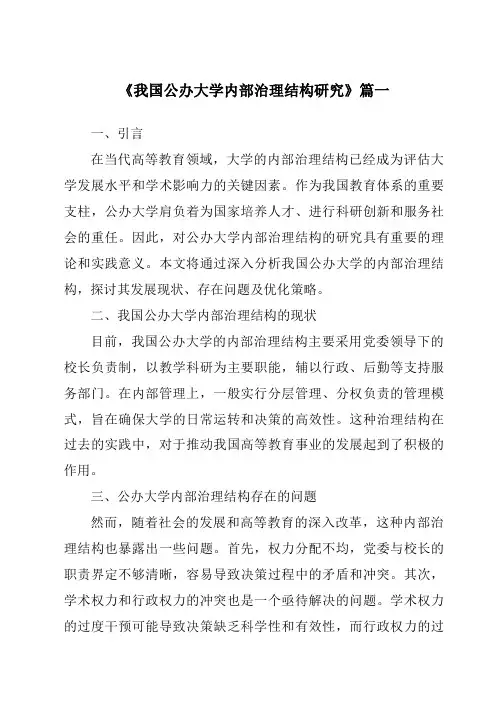 《我国公办大学内部治理结构研究》篇一

一、引言

在当代高等教育领域，大学的内部治理结构已经成为评估大学发展水平和学术影响力的关键因素。作为我国教育体系的重要支柱，公办大学肩负着为国家培养人才、进行科研创新和服务社会的重任。因此，对公办大学内部治理结构的研究具有重要的理论和实践意义。本文将通过深入分析我国公办大学的内部治理结构，探讨其发展现状、存在问题及优化策略。

二、我国公办大学内部治理结构的现状

目前，我国公办大学的内部治理结构主要采用党委领导下的校长负责制，以教学科研为主要职能，辅以行政、后勤等支持服务部门。在内部管理上，一般实行分层管理、分权负责的管理模式，旨在确保大学的日常运转和决策的高效性。这种治理结构在过去的实践中，对于推动我国高等教育事业的发展起到了积极的作用。

三、公办大学内部治理结构存在的问题

然而，随着社会的发展和高等教育的深入改革，这种内部治理结构也暴露出一些问题。首先，权力分配不均，党委与校长的职责界定不够清晰，容易导致决策过程中的矛盾和冲突。其次，学术权力和行政权力的冲突也是一个亟待解决的问题。学术权力的过度干预可能导致决策缺乏科学性和有效性，而行政权力的过